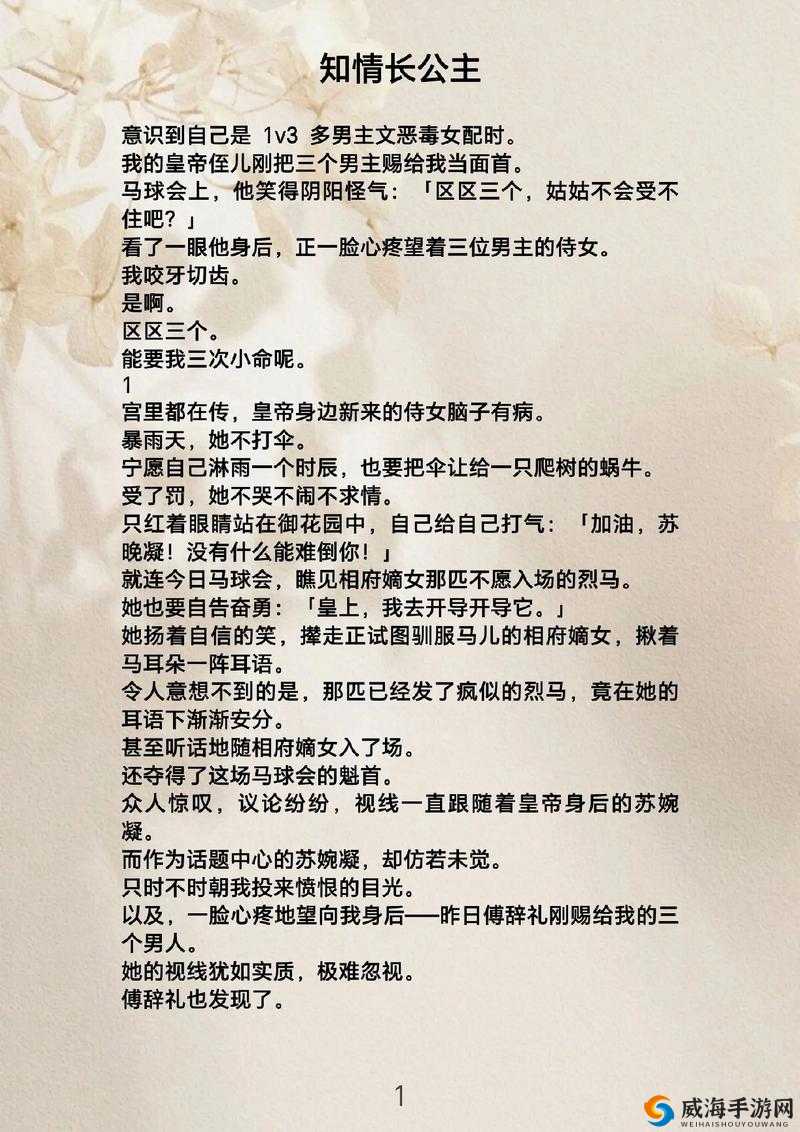 知情长公主

意识到自己是 1v3 多男主文恶毒女配时。
我的皇帝侄儿刚把三个男主赐给我当面首。
马球会上，他笑得阴阳怪气：「区区三个，姑姑不会受不住吧？」
看了一眼他身后，正一脸心疼望着三位男主的侍女。
我咬牙切齿。
是啊。
区区三个。
能要我三次小命呢。
1
宫里都在传，皇帝身边新来的侍女脑子有病。
暴雨天，她不打伞。
宁愿自己淋雨一个时辰，也要把伞让给一只爬树的蜗牛。
受了罚，她不哭不闹不求情。
只红着眼睛站在御花园中，自己给自己打气：「加油，苏晚凝！没有什么能难倒你！」
就连今日马球会，瞧见相府嫡女那匹不愿入场的烈马。
她也要自告奋勇：「皇上，我去开导开导它。」
她扬着自信的笑，撵走正试图驯服马儿的相府嫡女，揪着马耳朵一阵耳语。
令人意想不到的是，那匹已经发了疯似的烈马，竟在她的耳语下渐渐安分。
甚至听话地随相府嫡女入了场。
还夺得了这场马球会的魁首。
众人惊叹，议论纷纷，视线一直跟随着皇帝身后的苏婉凝。
而作为话题中心的苏婉凝，却仿若未觉。
只时不时朝我投来愤恨的目光。
以及，一脸心疼地望向我身后——昨日傅辞礼刚赐给我的三个男人。
她的视线犹如实质，极难忽视。
傅辞礼也发现了。

1

威海手游网
WEIHAISHOUYOUWANG